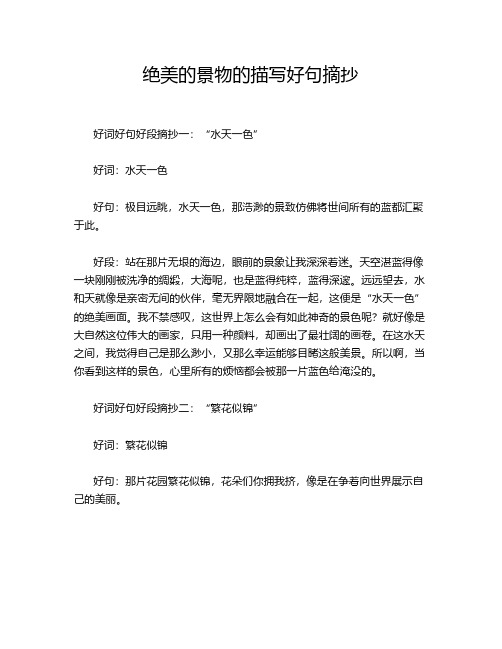 绝美的景物的描写好句摘抄

好词好句好段摘抄一：“水天一色”

好词：水天一色

好句：极目远眺，水天一色，那浩渺的景致仿佛将世间所有的蓝都汇聚于此。

好段：站在那片无垠的海边，眼前的景象让我深深着迷。天空湛蓝得像一块刚刚被洗净的绸缎，大海呢，也是蓝得纯粹，蓝得深邃。远远望去，水和天就像是亲密无间的伙伴，毫无界限地融合在一起，这便是“水天一色”的绝美画面。我不禁感叹，这世界上怎么会有如此神奇的景色呢？就好像是大自然这位伟大的画家，只用一种颜料，却画出了最壮阔的画卷。在这水天之间，我觉得自己是那么渺小，又那么幸运能够目睹这般美景。所以啊，当你看到这样的景色，心里所有的烦恼都会被那一片蓝色给淹没的。

好词好句好段摘抄二：“繁花似锦”

好词：繁花似锦

好句：那片花园繁花似锦，花朵们你拥我挤，像是在争着向世界展示自己的美丽。